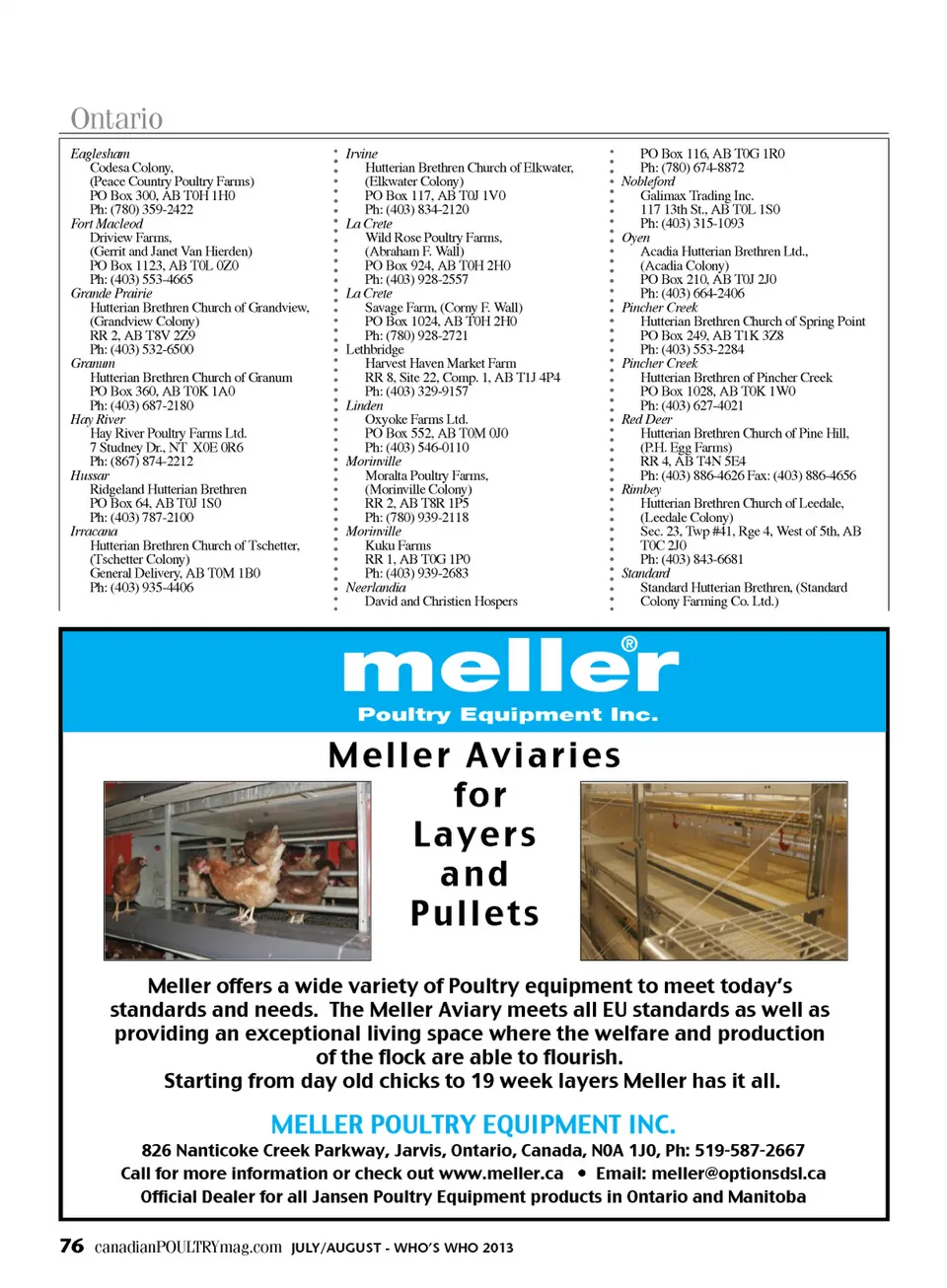 Ontario

Eaglesham
Codesa Colony,
(Peace Country Poultry Farms)
PO Box 300, AB T0H 1H0
Ph: (780) 359-2422
Fort Macleod
Driview Farms,
(Gerrit and Janet Van Hierden)
PO Box 1123, AB T0L 0Z0
Ph: (403) 553-4665
Grande Prairie
Hutterian Brethren Church of Grandview,
(Grandview Colony)
RR 2, AB T8V 2Z9
Ph: (403) 532-6500
Granum
Hutterian Brethren Church of Granum
PO Box 360, AB T0K 1A0
Ph: (403) 687-2180
Hay River
Hay River Poultry Farms Ltd.
7 Studney Dr., NT X0E 0R6
Ph: (867) 874-2212
Hussar
Ridgeland Hutterian Brethren
PO Box 64, AB T0J 1S0
Ph: (403) 787-2100
Irracana
Hutterian Brethren Church of Tschetter,
(Tschetter Colony)
General Delivery, AB T0M 1B0
Ph: (403) 935-4406

Irvine
Hutterian Brethren Church of Elkwater,
(Elkwater Colony)
PO Box 117, AB T0J 1V0
Ph: (403) 834-2120
La Crete
Wild Rose Poultry Farms,
(Abraham F. Wall)
PO Box 924, AB T0H 2H0
Ph: (403) 928-2557
La Crete
Savage Farm, (Corny F. Wall)
PO Box 1024, AB T0H 2H0
Ph: (780) 928-2721
Lethbridge
Harvest Haven Market Farm
RR 8, Site 22, Comp. 1, AB T1J 4P4
Ph: (403) 329-9157
Linden
Oxyoke Farms Ltd.
PO Box 552, AB T0M 0J0
Ph: (403) 546-0110
Morinville
Moralta Poultry Farms,
(Morinville Colony)
RR 2, AB T8R 1P5
Ph: (780) 939-2118
Morinville
Kuku Farms
RR 1, AB T0G 1P0
Ph: (403) 939-2683
Neerlandia
David and Christien Hospers

PO Box 116, AB T0G 1R0
Ph: (780) 674-8872
Nobleford
Galimax Trading Inc.
117 13th St., AB T0L 1S0
Ph: (403) 315-1093
Oyen
Acadia Hutterian Brethren Ltd.,
(Acadia Colony)
PO Box 210, AB T0J 2J0
Ph: (403) 664-2406
Pincher Creek
Hutterian Brethren Church of Spring Point
PO Box 249, AB T1K 3Z8
Ph: (403) 553-2284
Pincher Creek
Hutterian Brethren of Pincher Creek
PO Box 1028, AB T0K 1W0
Ph: (403) 627-4021
Red Deer
Hutterian Brethren Church of Pine Hill,
(P.H. Egg Farms)
RR 4, AB T4N 5E4
Ph: (403) 886-4626 Fax: (403) 886-4656
Rimbey
Hutterian Brethren Church of Leedale,
(Leedale Colony)
Sec. 23, Twp #41, Rge 4, West of 5th, AB
T0C 2J0
Ph: (403) 843-6681
Standard
Standard Hutterian Brethren, (Standard
Colony Farming Co. Ltd.)

meller®
Poultry Equipment Inc.

Meller Aviaries for Layers and Pullets

Meller offers a wide variety of Poultry equipment to meet today's standards and needs. The Meller Aviary meets all EU standards as well as providing an exceptional living space where the welfare and production of the flock are able to flourish.
Starting from day old chicks to 19 week layers Meller has it all.

MELLER POULTRY EQUIPMENT INC.
826 Nanticoke Creek Parkway, Jarvis, Ontario, Canada, N0A 1J0, Ph: 519-587-2667
Call for more information or check out www.meller.ca • Email: meller@optionsdsl.ca
Official Dealer for all Jansen Poultry Equipment products in Ontario and Manitoba

76 canadianPOULTRYmag.com JULY/AUGUST - WHO'S WHO 2013